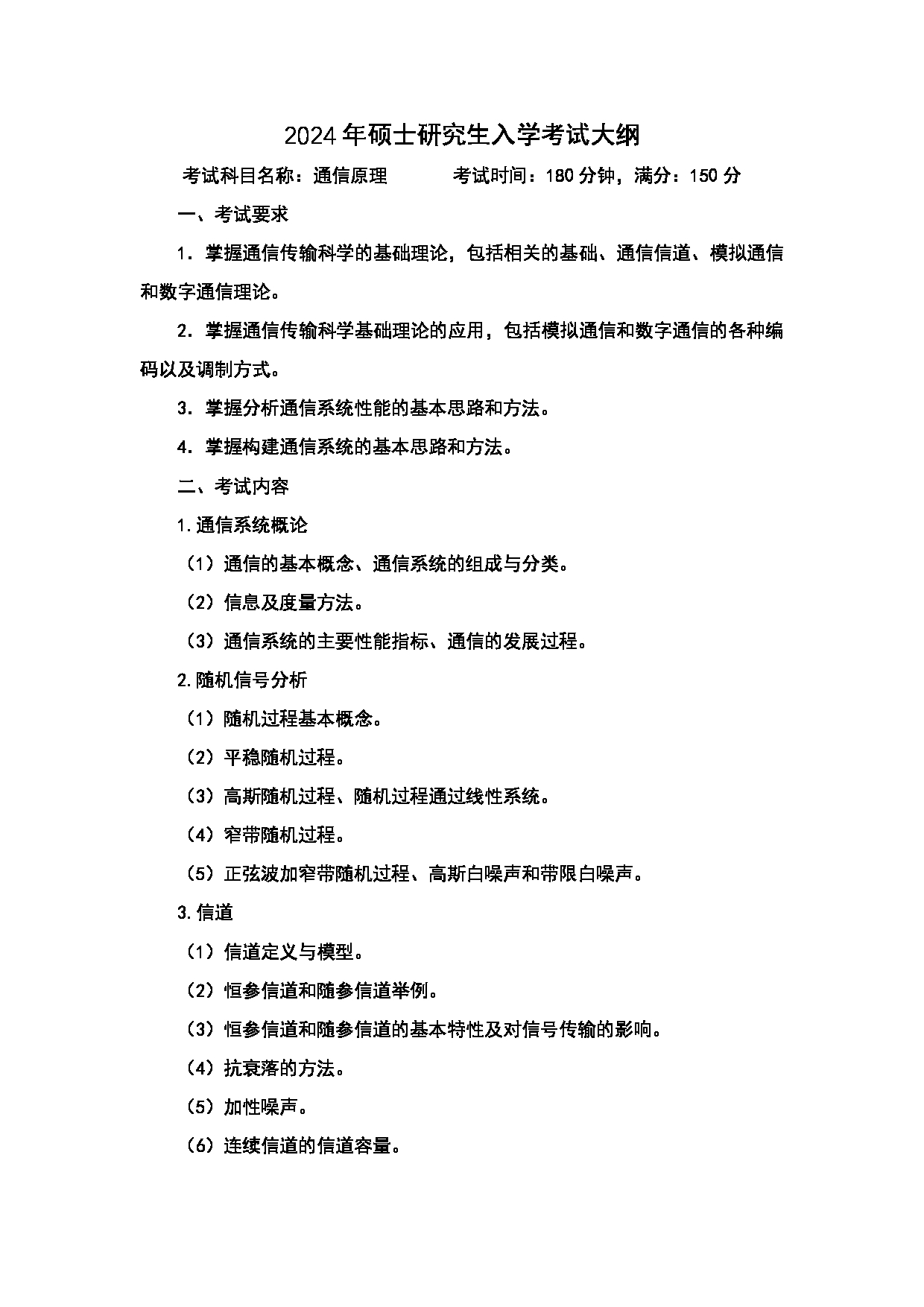 2024年硕士研究生入学考试大纲

考试科目名称：通信原理　　考试时间：180分钟，满分：150分

一、考试要求

1．掌握通信传输科学的基础理论，包括相关的基础、通信信道、模拟通信和数字通信理论。

2．掌握通信传输科学基础理论的应用，包括模拟通信和数字通信的各种编码以及调制方式。

3．掌握分析通信系统性能的基本思路和方法。

4．掌握构建通信系统的基本思路和方法。

二、考试内容

1.通信系统概论

（1）通信的基本概念、通信系统的组成与分类。

（2）信息及度量方法。

（3）通信系统的主要性能指标、通信的发展过程。

2.随机信号分析

（1）随机过程基本概念。

（2）平稳随机过程。

（3）高斯随机过程、随机过程通过线性系统。

（4）窄带随机过程。

（5）正弦波加窄带随机过程、高斯白噪声和带限白噪声。

3.信道

（1）信道定义与模型。

（2）恒参信道和随参信道举例。

（3）恒参信道和随参信道的基本特性及对信号传输的影响。

（4）抗衰落的方法。

（5）加性噪声。

（6）连续信道的信道容量。